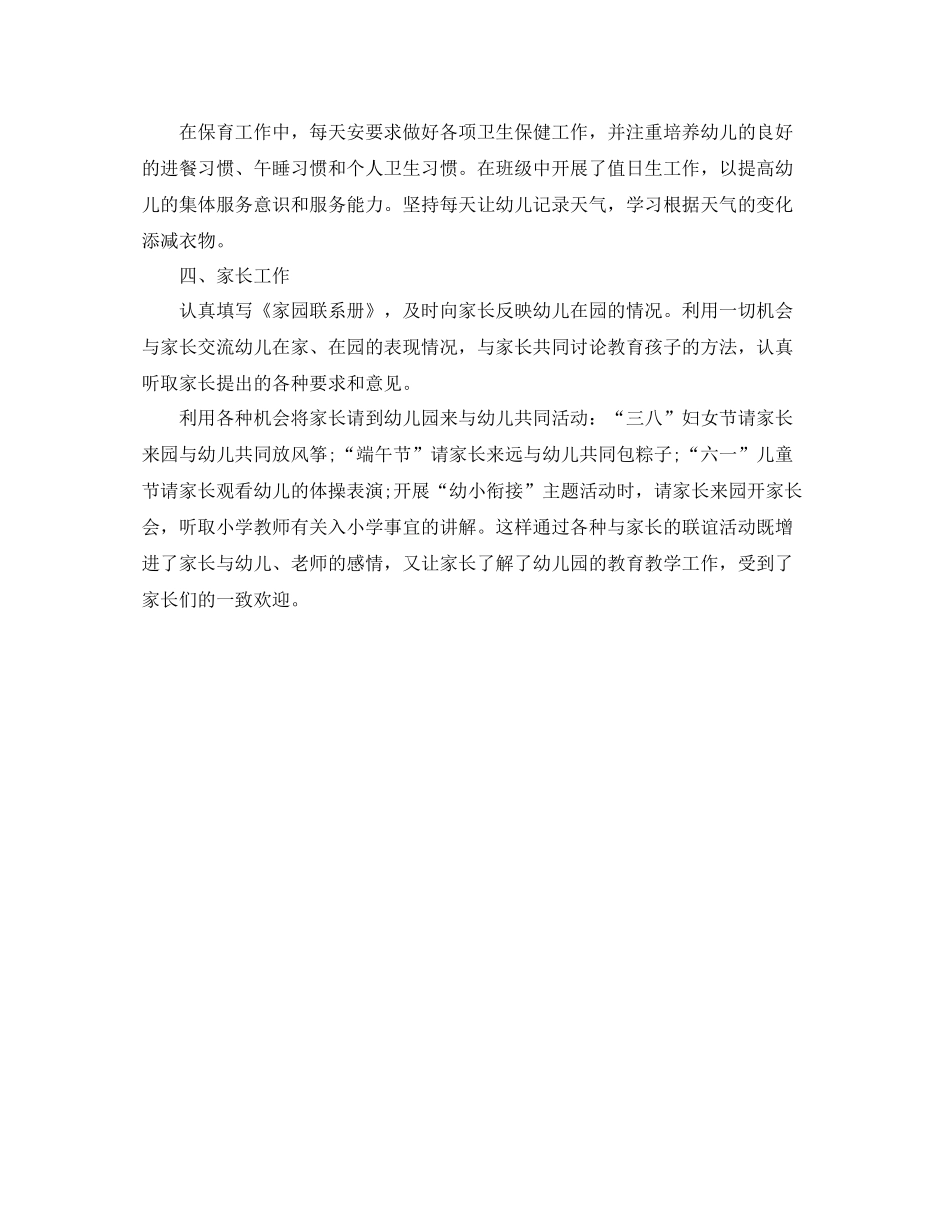 在保育工作中，每天安要求做好各项卫生保健工作，并注重培养幼儿的良好的进餐习惯、午睡习惯和个人卫生习惯。在班级中开展了值日生工作，以提高幼儿的集体服务意识和服务能力。坚持每天让幼儿记录天气，学习根据天气的变化添减衣物。

四、家长工作

认真填写《家园联系册》，及时向家长反映幼儿在园的情况。利用一切机会与家长交流幼儿在家、在园的表现情况，与家长共同讨论教育孩子的方法，认真听取家长提出的各种要求和意见。

利用各种机会将家长请到幼儿园来与幼儿共同活动：“三八”妇女节请家长来园与幼儿共同放风筝;“端午节”请家长来远与幼儿共同包粽子;“六一”儿童节请家长观看幼儿的体操表演;开展“幼小衔接”主题活动时，请家长来园开家长会，听取小学教师有关入小学事宜的讲解。这样通过各种与家长的联谊活动既增进了家长与幼儿、老师的感情，又让家长了解了幼儿园的教育教学工作，受到了家长们的一致欢迎。